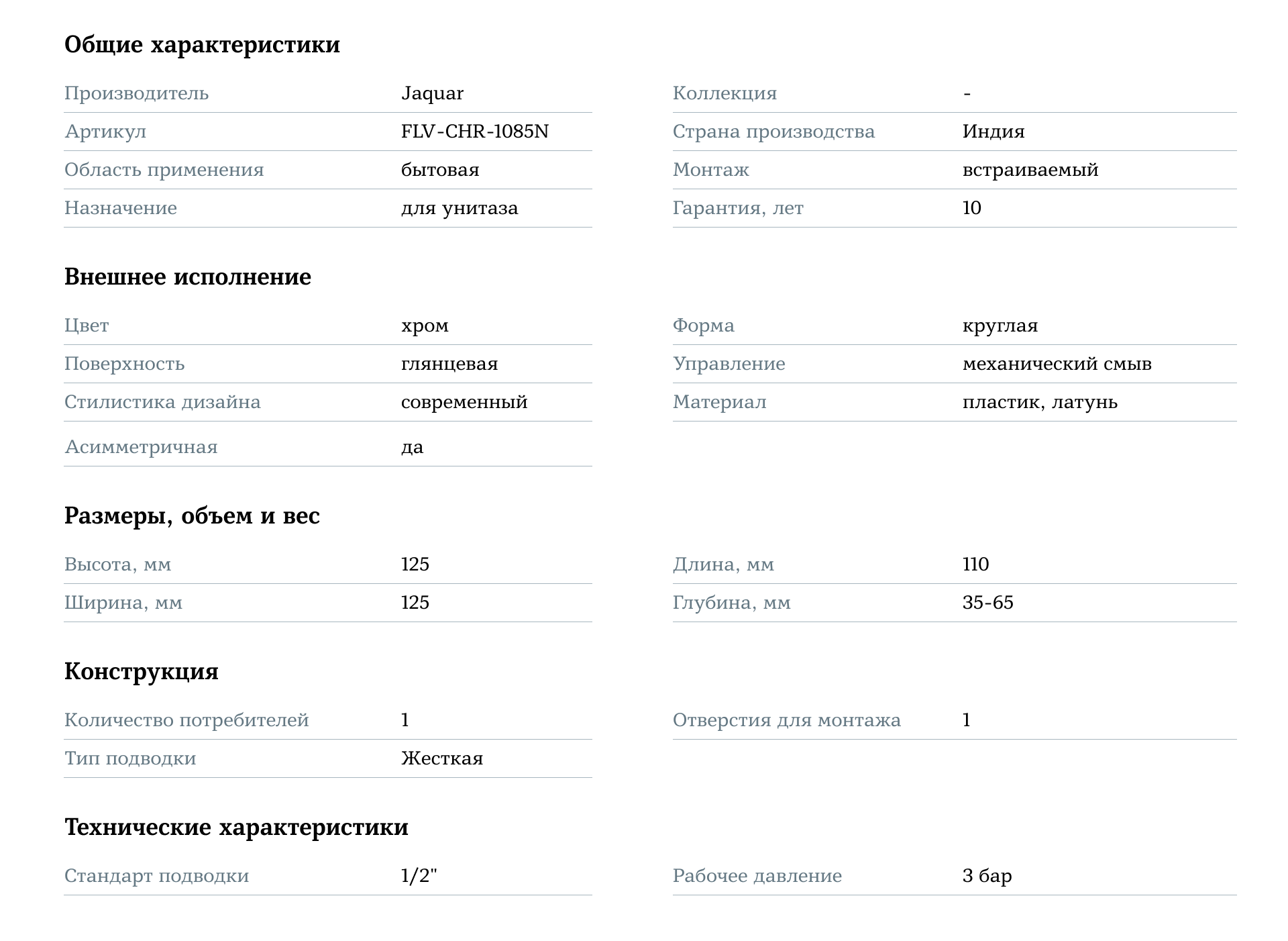 Общие характеристики

| Производитель | Jaquar |
|---|---|
| Артикул | FLV-CHR-1085N |
| Область применения | бытовая |
| Назначение | для унитаза |

| Коллекция | - |
|---|---|
| Страна производства | Индия |
| Монтаж | встраиваемый |
| Гарантия, лет | 10 |

Внешнее исполнение

| Цвет | хром |
|---|---|
| Поверхность | глянцевая |
| Стилистика дизайна | современный |
| Асимметричная | да |

| Форма | круглая |
|---|---|
| Управление | механический смыв |
| Материал | пластик, латунь |

Размеры, объем и вес

| Высота, мм | 125 |
|---|---|
| Ширина, мм | 125 |

| Длина, мм | 110 |
|---|---|
| Глубина, мм | 35-65 |

Конструкция

| Количество потребителей | 1 |
|---|---|
| Тип подводки | Жесткая |

| Отверстия для монтажа | 1 |
|---|---|

Технические характеристики

| Стандарт подводки | 1/2" |
|---|---|

| Рабочее давление | 3 бар |
|---|---|